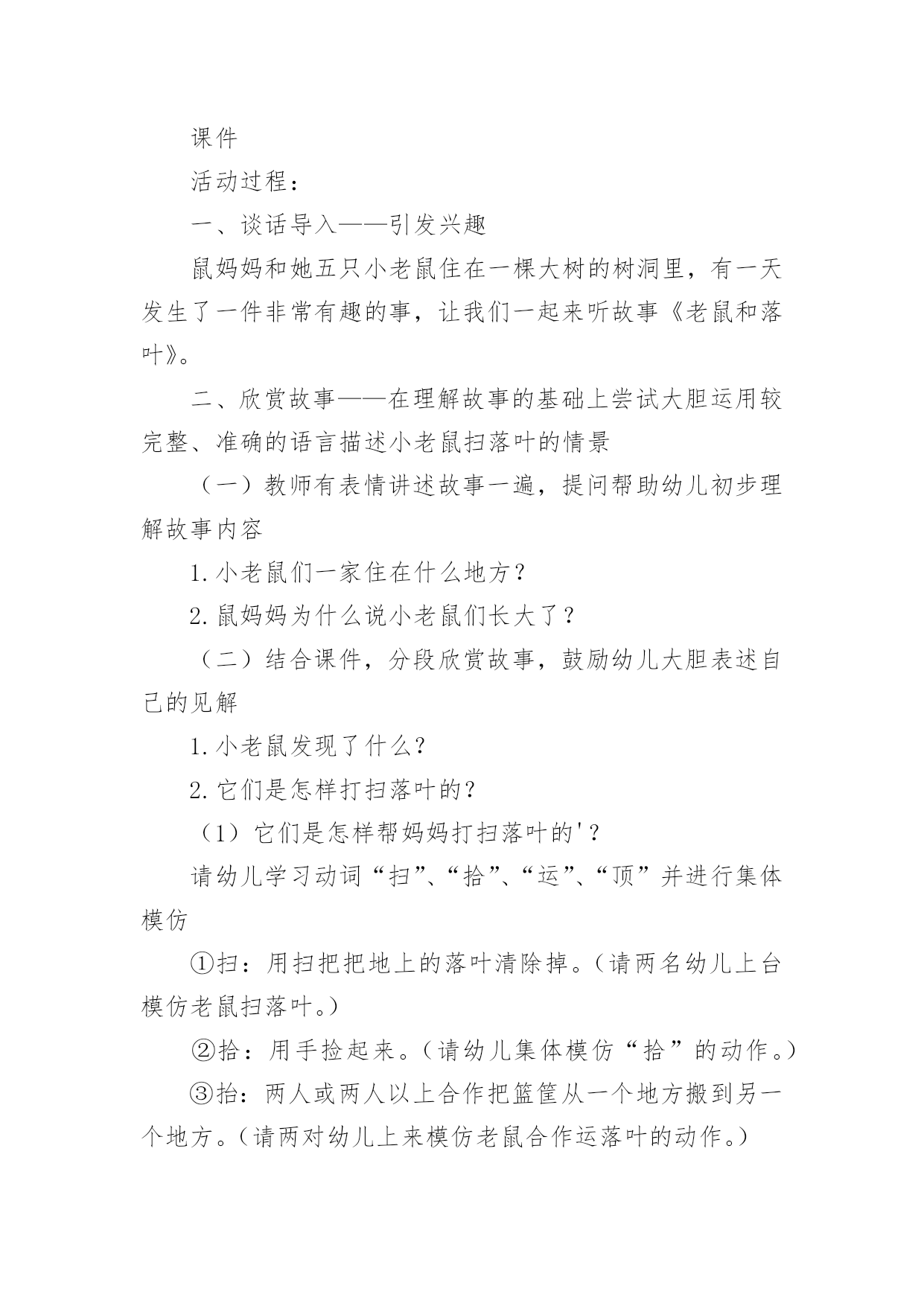 课件

活动过程：

一、谈话导入——引发兴趣

鼠妈妈和她五只小老鼠住在一棵大树的树洞里，有一天发生了一件非常有趣的事，让我们一起来听故事《老鼠和落叶》。

二、欣赏故事——在理解故事的基础上尝试大胆运用较完整、准确的语言描述小老鼠扫落叶的情景

（一）教师有表情讲述故事一遍，提问帮助幼儿初步理解故事内容

1.小老鼠们一家住在什么地方？

2.鼠妈妈为什么说小老鼠们长大了？

（二）结合课件，分段欣赏故事，鼓励幼儿大胆表述自己的见解

1.小老鼠发现了什么？

2.它们是怎样打扫落叶的？

（1）它们是怎样帮妈妈打扫落叶的'？

请幼儿学习动词“扫”、“拾”、“运”、“顶”并进行集体模仿

①扫：用扫把把地上的落叶清除掉。（请两名幼儿上台模仿老鼠扫落叶。）

②拾：用手捡起来。（请幼儿集体模仿“拾”的动作。）

③抬：两人或两人以上合作把篮筐从一个地方搬到另一个地方。（请两对幼儿上来模仿老鼠合作运落叶的动作。）